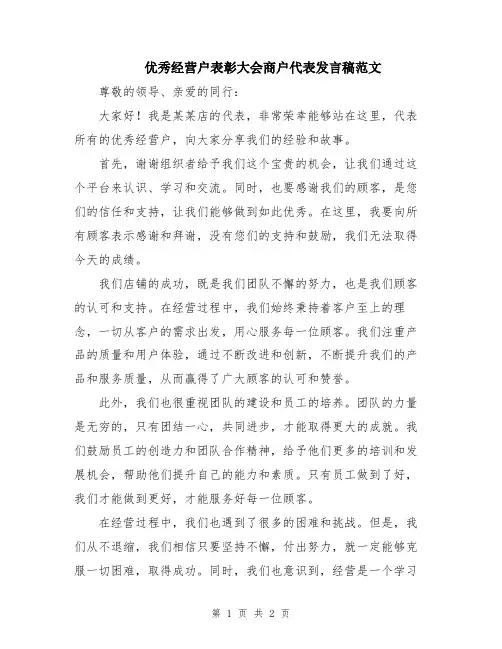 优秀经营户表彰大会商户代表发言稿范文

尊敬的领导、亲爱的同行：

大家好！我是某某店的代表，非常荣幸能够站在这里，代表所有的优秀经营户，向大家分享我们的经验和故事。

首先，谢谢组织者给予我们这个宝贵的机会，让我们通过这个平台来认识、学习和交流。同时，也要感谢我们的顾客，是您们的信任和支持，让我们能够做到如此优秀。在这里，我要向所有顾客表示感谢和拜谢，没有您们的支持和鼓励，我们无法取得今天的成绩。

我们店铺的成功，既是我们团队不懈的努力，也是我们顾客的认可和支持。在经营过程中，我们始终秉持着客户至上的理念，一切从客户的需求出发，用心服务每一位顾客。我们注重产品的质量和用户体验，通过不断改进和创新，不断提升我们的产品和服务质量，从而赢得了广大顾客的认可和赞誉。

此外，我们也很重视团队的建设和员工的培养。团队的力量是无穷的，只有团结一心，共同进步，才能取得更大的成就。我们鼓励员工的创造力和团队合作精神，给予他们更多的培训和发展机会，帮助他们提升自己的能力和素质。只有员工做到了好，我们才能做到更好，才能服务好每一位顾客。

在经营过程中，我们也遇到了很多的困难和挑战。但是，我们从不退缩，我们相信只要坚持不懈，付出努力，就一定能够克服一切困难，取得成功。同时，我们也意识到，经营是一个学习

第 1 页 共 2 页